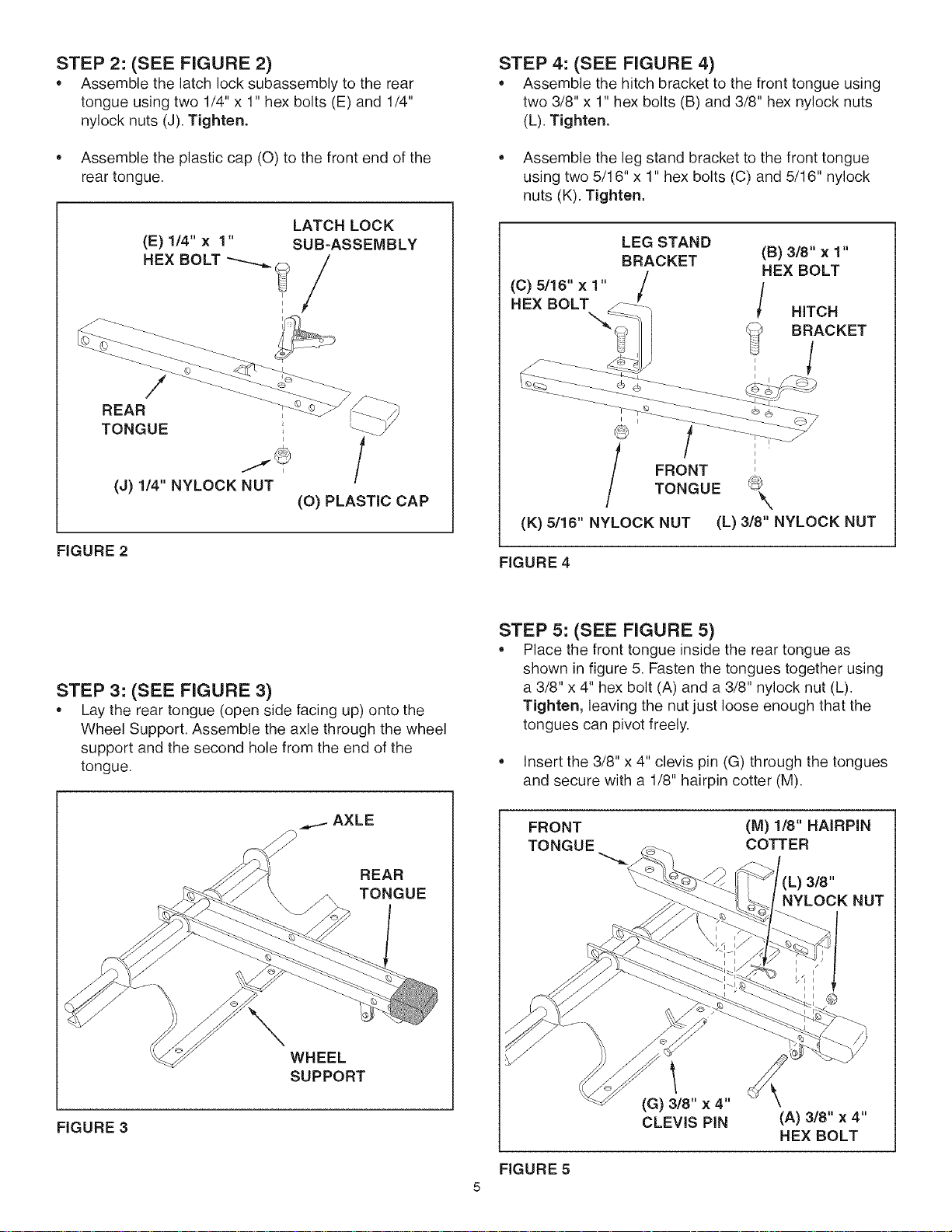 STEP 2: (SEE FIGURE 2)

• Assemble the latch lock subassembly to the rear tongue using two 1/4" x 1" hex bolts (E) and 1/4" nylock nuts (J). Tighten.

• Assemble the plastic cap (O) to the front end of the rear tongue.

(E) 1/4" x 1"
HEX BOLT

LATCH LOCK
SUB-ASSEMBLY

REAR
TONGUE

(J) 1/4" NYLOCK NUT

(O) PLASTIC CAP

FIGURE 2

STEP 3: (SEE FIGURE 3)

• Lay the rear tongue (open side facing up) onto the Wheel Support. Assemble the axle through the wheel support and the second hole from the end of the tongue.

AXLE

REAR
TONGUE

WHEEL
SUPPORT

FIGURE 3

STEP 4: (SEE FIGURE 4)

• Assemble the hitch bracket to the front tongue using two 3/8" x 1" hex bolts (B) and 3/8" hex nylock nuts (L). Tighten.

• Assemble the leg stand bracket to the front tongue using two 5/16" x 1" hex bolts (C) and 5/16" nylock nuts (K). Tighten.

LEG STAND
BRACKET

(B) 3/8" x 1"
HEX BOLT

(C) 5/16" x 1"
HEX BOLT

HITCH
BRACKET

FRONT
TONGUE

(K) 5/16" NYLOCK NUT

(L) 3/8" NYLOCK NUT

FIGURE 4

STEP 5: (SEE FIGURE 5)

• Place the front tongue inside the rear tongue as shown in figure 5. Fasten the tongues together using a 3/8" x 4" hex bolt (A) and a 3/8" nylock nut (L). Tighten, leaving the nut just loose enough that the tongues can pivot freely.

• Insert the 3/8" x 4" clevis pin (G) through the tongues and secure with a 1/8" hairpin cotter (M).

FRONT
TONGUE

(M) 1/8" HAIRPIN
COTTER

(L) 3/8"
NYLOCK NUT

(G) 3/8" x 4"
CLEVIS PIN

(A) 3/8" x 4"
HEX BOLT

FIGURE 5

5